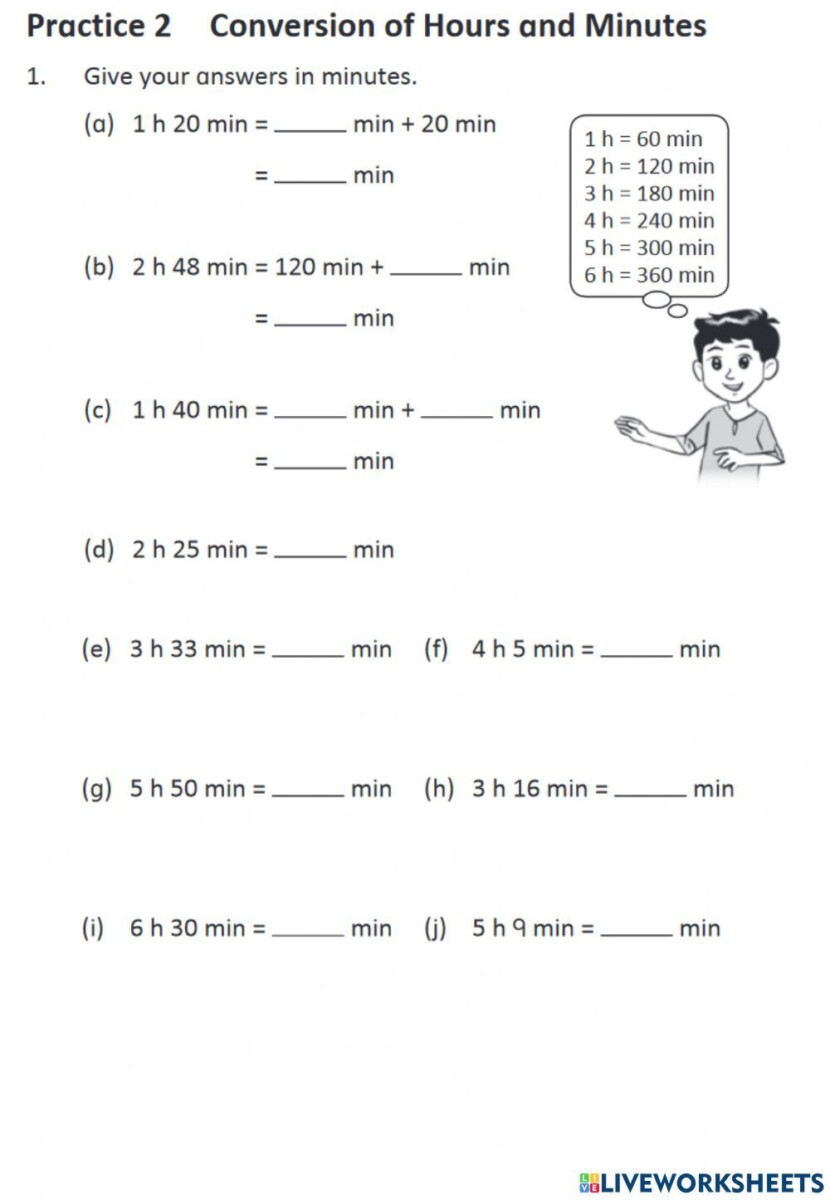 Practice 2 Conversion of Hours and Minutes

1. Give your answers in minutes.

(a) 1 h 20 min = ______ min + 20 min

= ______ min

1 h = 60 min
2 h = 120 min
3 h = 180 min
4 h = 240 min
5 h = 300 min
6 h = 360 min

(b) 2 h 48 min = 120 min + ______ min

= ______ min

(c) 1 h 40 min = ______ min + ______ min

= ______ min

(d) 2 h 25 min = ______ min

(e) 3 h 33 min = ______ min (f) 4 h 5 min = ______ min

(g) 5 h 50 min = ______ min (h) 3 h 16 min = ______ min

(i) 6 h 30 min = ______ min (j) 5 h 9 min = ______ min

LIVEWORKSHEETS